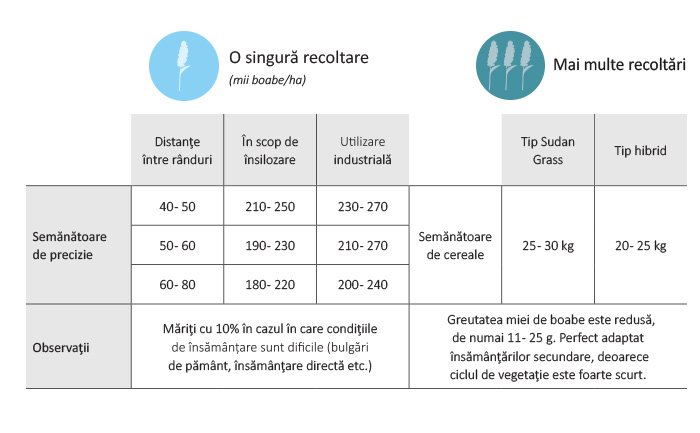 O singură recoltare
(mii boabe/ha)

Mai multe recoltări

| | Distanţe între rânduri | În scop de însilozare | Utilizare industrială | | Tip Sudan Grass | Tip hibrid |
|---|---|---|---|---|---|---|
| Semănătoare de precizie | 40- 50 | 210- 250 | 230- 270 | Semănătoare de cereale | 25- 30 kg | 20- 25 kg |
| | 50- 60 | 190- 230 | 210- 270 | | | |
| | 60- 80 | 180- 220 | 200- 240 | | | |
| Observaţii | Măriţi cu 10% în cazul în care condiţiile de însămânţare sunt dificile (bulgări de pământ, însămânţare directă etc.) | | | Greutatea miei de boabe este redusă, de numai 11- 25 g. Perfect adaptat însămânţărilor secundare, deoarece ciclul de vegetaţie este foarte scurt. | | |